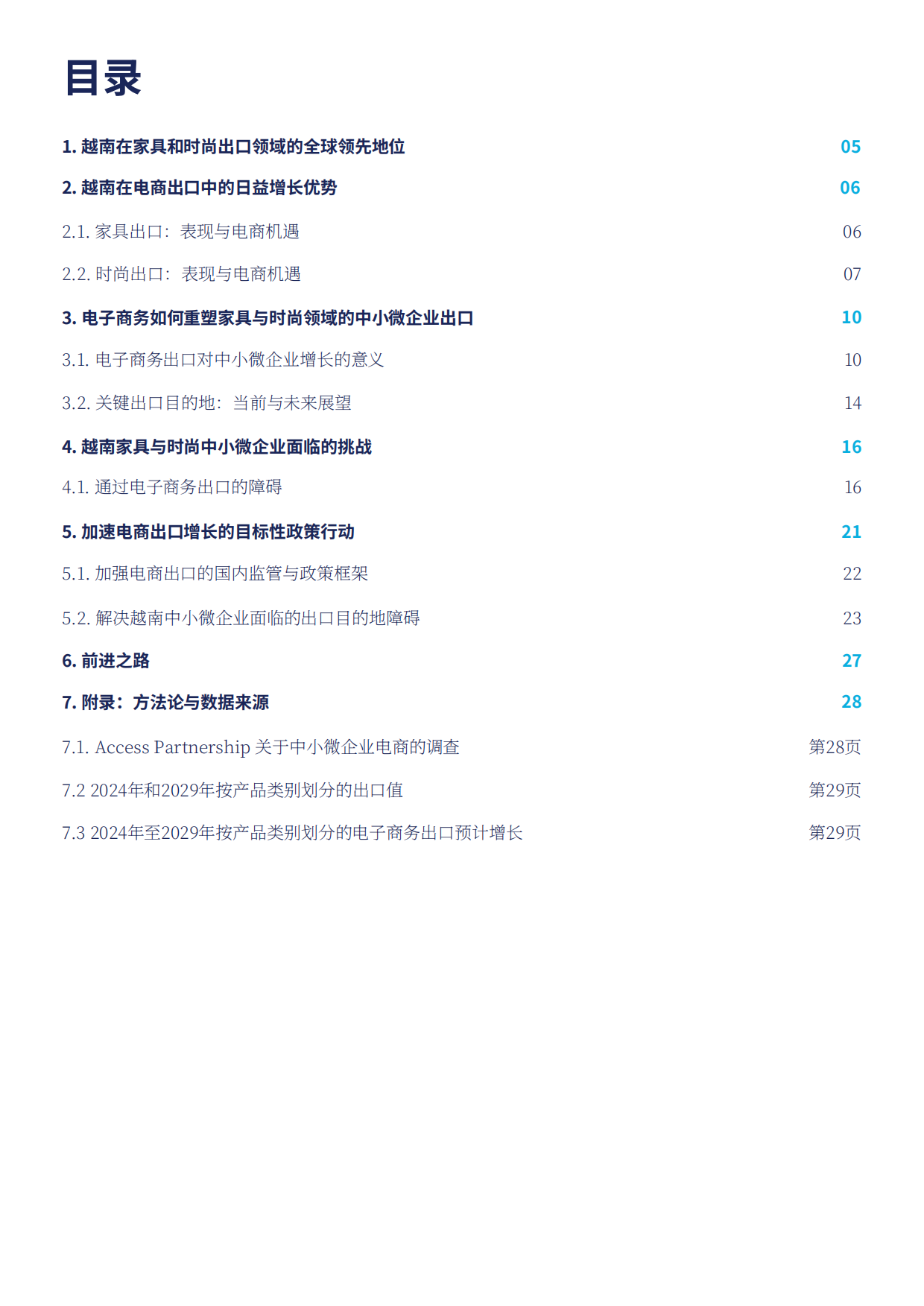 目录

1. 越南在家具和时尚出口领域的全球领先地位 05

2. 越南在电商出口中的日益增长优势 06

2.1. 家具出口：表现与电商机遇 06

2.2. 时尚出口：表现与电商机遇 07

3. 电子商务如何重塑家具与时尚领域的中小微企业出口 10

3.1. 电子商务出口对中小微企业增长的意义 10

3.2. 关键出口目的地：当前与未来展望 14

4. 越南家具与时尚中小微企业面临的挑战 16

4.1. 通过电子商务出口的障碍 16

5. 加速电商出口增长的目标性政策行动 21

5.1. 加强电商出口的国内监管与政策框架 22

5.2. 解决越南中小微企业面临的出口目的地障碍 23

6. 前进之路 27

7. 附录：方法论与数据来源 28

7.1. Access Partnership 关于中小微企业电商的调查 第28页

7.2 2024年和2029年按产品类别划分的出口值 第29页

7.3 2024年至2029年按产品类别划分的电子商务出口预计增长 第29页